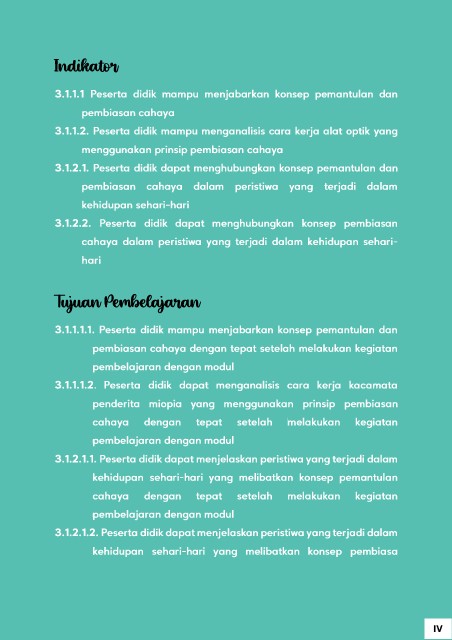 Indikator

3.1.1.1 Peserta didik mampu menjabarkan konsep pemantulan dan pembiasan cahaya

3.1.1.2. Peserta didik mampu menganalisis cara kerja alat optik yang menggunakan prinsip pembiasan cahaya

3.1.2.1. Peserta didik dapat menghubungkan konsep pemantulan dan pembiasan cahaya dalam peristiwa yang terjadi dalam kehidupan sehari-hari

3.1.2.2. Peserta didik dapat menghubungkan konsep pembiasan cahaya dalam peristiwa yang terjadi dalam kehidupan sehari-hari

Tujuan Pembelajaran

3.1.1.1.1. Peserta didik mampu menjabarkan konsep pemantulan dan pembiasan cahaya dengan tepat setelah melakukan kegiatan pembelajaran dengan modul

3.1.1.1.2. Peserta didik dapat menganalisis cara kerja kacamata penderita miopia yang menggunakan prinsip pembiasan cahaya dengan tepat setelah melakukan kegiatan pembelajaran dengan modul

3.1.2.1.1. Peserta didik dapat menjelaskan peristiwa yang terjadi dalam kehidupan sehari-hari yang melibatkan konsep pemantulan cahaya dengan tepat setelah melakukan kegiatan pembelajaran dengan modul

3.1.2.1.2. Peserta didik dapat menjelaskan peristiwa yang terjadi dalam kehidupan sehari-hari yang melibatkan konsep pembiasa

IV